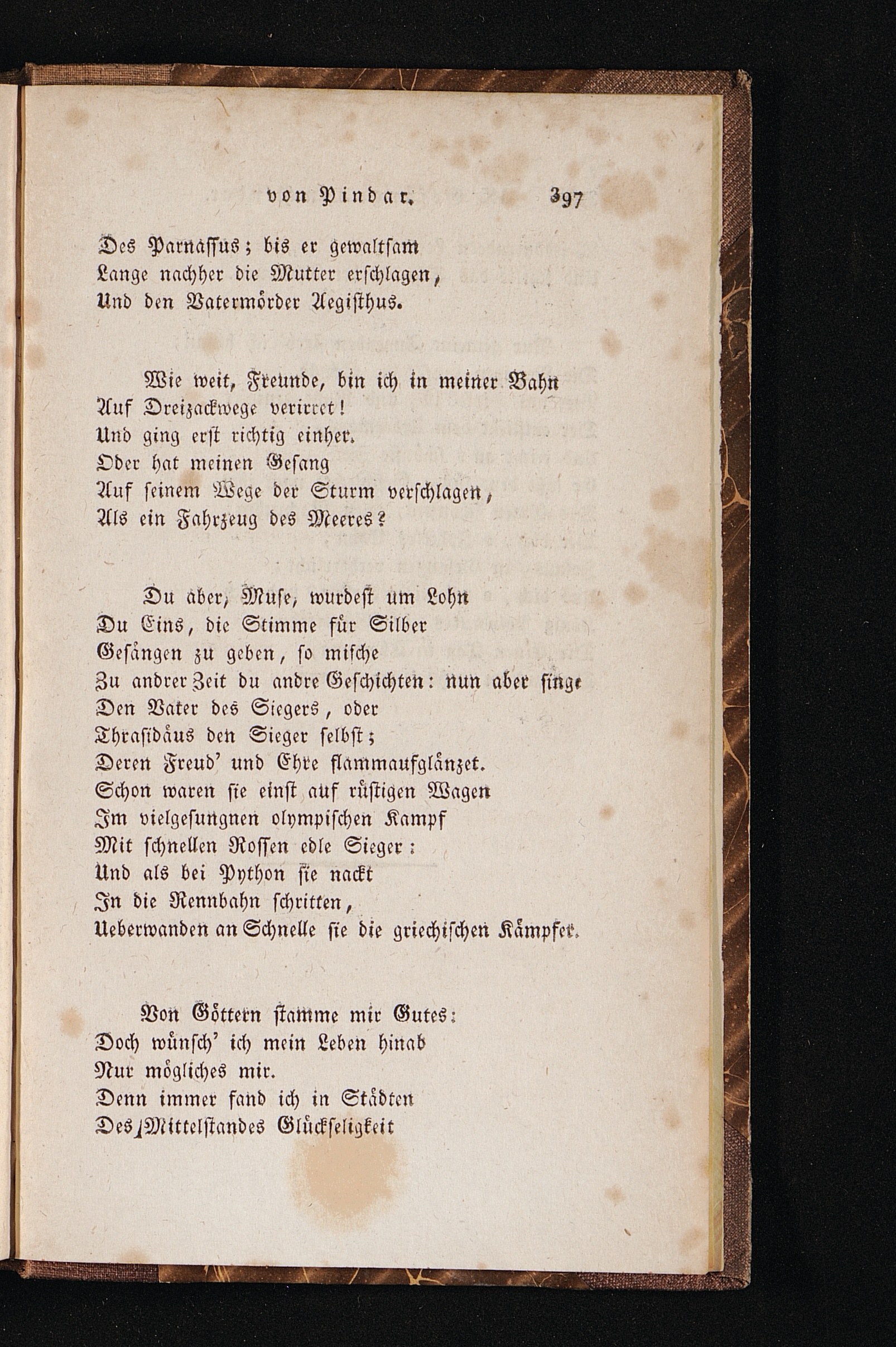 von Pindar. 397

Des Parnassus; bis er gewaltsam
Lange nachher die Mutter erschlagen,
Und den Vatermörder Aegisthus.

Wie weit, Freunde, bin ich in meiner Bahn
Auf Dreizackwege verirret!
Und ging erst richtig einher.
Oder hat meinen Gesang
Auf seinem Wege der Sturm verschlagen,
Als ein Fahrzeug des Meeres?

Du aber, Muse, wurdest um Lohn
Du Eins, die Stimme für Silber
Gesängen zu geben, so mische
Zu andrer Zeit du andre Geschichten: nun aber singe
Den Vater des Siegers, oder
Thrasidäus den Sieger selbst;
Deren Freud' und Ehre flammaufglänzet.
Schon waren sie einst auf rüstigen Wagen
Im vielgesungnen olympischen Kampf
Mit schnellen Rossen edle Sieger:
Und als bei Python sie nackt
In die Rennbahn schritten,
Ueberwanden an Schnelle sie die griechischen Kämpfer.

Von Göttern stamme mir Gutes:
Doch wünsch' ich mein Leben hinab
Nur mögliches mir.
Denn immer fand ich in Städten
Des Mittelstandes Glückseligkeit